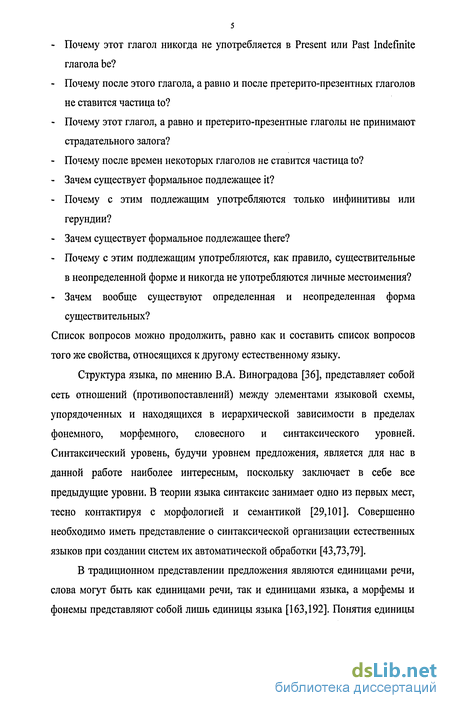 5

- Почему этот глагол никогда не употребляется в Present или Past Indefinite глагола be?
- Почему после этого глагола, а равно и после претерито-презентных глаголов не ставится частица to?
- Почему этот глагол, а равно и претерито-презентные глаголы не принимают страдательного залога?
- Почему после времен некоторых глаголов не ставится частица to?
- Зачем существует формальное подлежащее it?
- Почему с этим подлежащим употребляются только инфинитивы или герундии?
- Зачем существует формальное подлежащее there?
- Почему с этим подлежащим употребляются, как правило, существительные в неопределенной форме и никогда не употребляются личные местоимения?
- Зачем вообще существуют определенная и неопределенная форма существительных?

Список вопросов можно продолжить, равно как и составить список вопросов того же свойства, относящихся к другому естественному языку.

Структура языка, по мнению В.А. Виноградова [36], представляет собой сеть отношений (противопоставлений) между элементами языковой схемы, упорядоченных и находящихся в иерархической зависимости в пределах фонемного, морфемного, словесного и синтаксического уровней. Синтаксический уровень, будучи уровнем предложения, является для нас в данной работе наиболее интересным, поскольку заключает в себе все предыдущие уровни. В теории языка синтаксис занимает одно из первых мест, тесно контактируя с морфологией и семантикой [29,101]. Совершенно необходимо иметь представление о синтаксической организации естественных языков при создании систем их автоматической обработки [43,73,79].

В традиционном представлении предложения являются единицами речи, слова могут быть как единицами речи, так и единицами языка, а морфемы и фонемы представляют собой лишь единицы языка [163,192]. Понятия единицы

dsLib.net
библиотека диссертаций